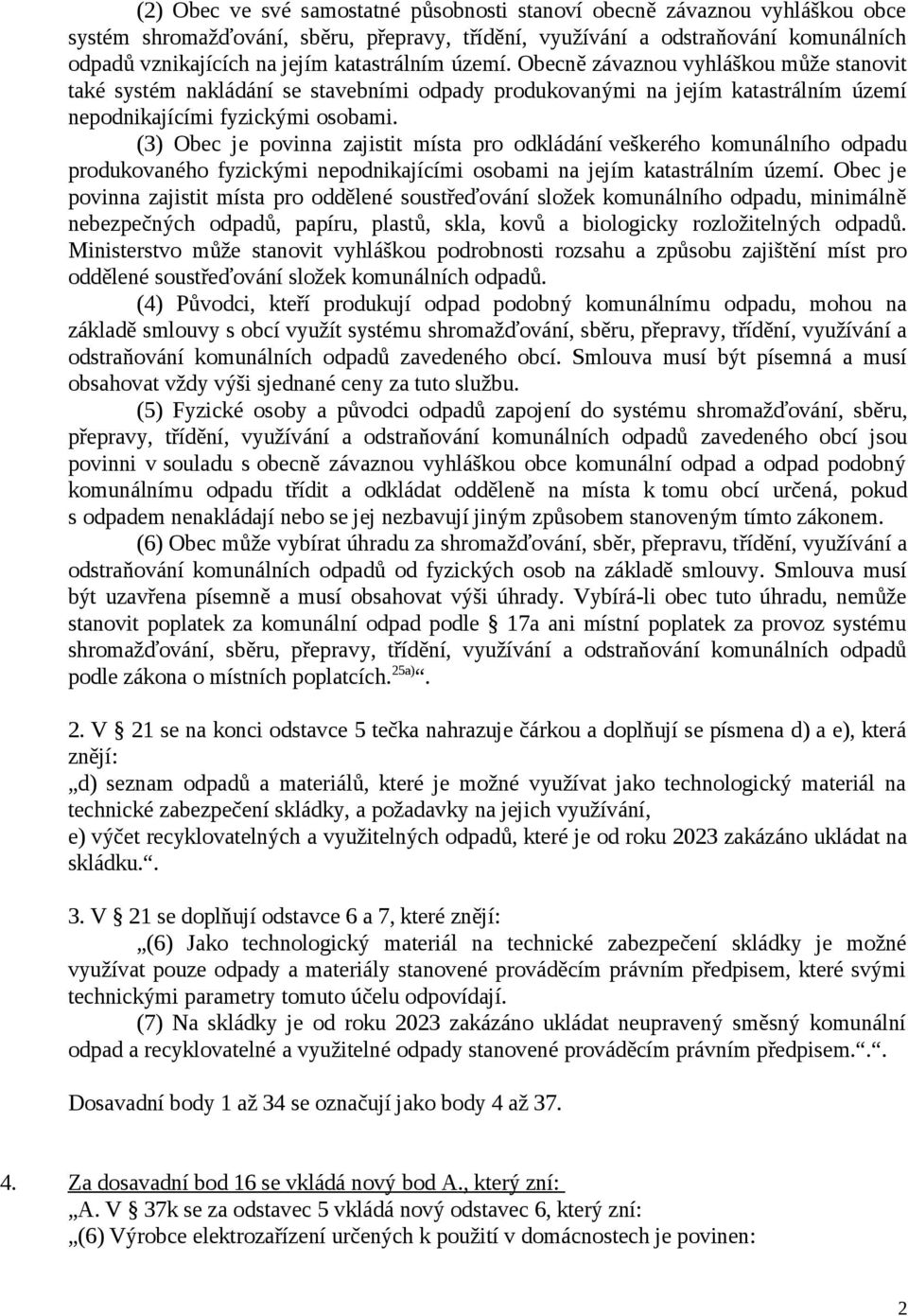 (2) Obec ve své samostatné působnosti stanoví obecně závaznou vyhláškou obce systém shromažďování, sběru, přepravy, třídění, využívání a odstraňování komunálních odpadů vznikajících na jejím katastrálním území. Obecně závaznou vyhláškou může stanovit také systém nakládání se stavebními odpady produkovanými na jejím katastrálním území nepodnikajícími fyzickými osobami.

(3) Obec je povinna zajistit místa pro odkládání veškerého komunálního odpadu produkovaného fyzickými nepodnikajícími osobami na jejím katastrálním území. Obec je povinna zajistit místa pro oddělené soustřeďování složek komunálního odpadu, minimálně nebezpečných odpadů, papíru, plastů, skla, kovů a biologicky rozložitelných odpadů. Ministerstvo může stanovit vyhláškou podrobnosti rozsahu a způsobu zajištění míst pro oddělené soustřeďování složek komunálních odpadů.

(4) Původci, kteří produkují odpad podobný komunálnímu odpadu, mohou na základě smlouvy s obcí využít systému shromažďování, sběru, přepravy, třídění, využívání a odstraňování komunálních odpadů zavedeného obcí. Smlouva musí být písemná a musí obsahovat vždy výši sjednané ceny za tuto službu.

(5) Fyzické osoby a původci odpadů zapojení do systému shromažďování, sběru, přepravy, třídění, využívání a odstraňování komunálních odpadů zavedeného obcí jsou povinni v souladu s obecně závaznou vyhláškou obce komunální odpad a odpad podobný komunálnímu odpadu třídit a odkládat odděleně na místa k tomu obcí určená, pokud s odpadem nenakládají nebo se jej nezbavují jiným způsobem stanoveným tímto zákonem.

(6) Obec může vybírat úhradu za shromažďování, sběr, přepravu, třídění, využívání a odstraňování komunálních odpadů od fyzických osob na základě smlouvy. Smlouva musí být uzavřena písemně a musí obsahovat výši úhrady. Vybírá-li obec tuto úhradu, nemůže stanovit poplatek za komunální odpad podle § 17a ani místní poplatek za provoz systému shromažďování, sběru, přepravy, třídění, využívání a odstraňování komunálních odpadů podle zákona o místních poplatcích.$^{25a)}$“.

2. V § 21 se na konci odstavce 5 tečka nahrazuje čárkou a doplňují se písmena d) a e), která znějí:
„d) seznam odpadů a materiálů, které je možné využívat jako technologický materiál na technické zabezpečení skládky, a požadavky na jejich využívání,
e) výčet recyklovatelných a využitelných odpadů, které je od roku 2023 zakázáno ukládat na skládku.“.

3. V § 21 se doplňují odstavce 6 a 7, které znějí:
„(6) Jako technologický materiál na technické zabezpečení skládky je možné využívat pouze odpady a materiály stanovené prováděcím právním předpisem, které svými technickými parametry tomuto účelu odpovídají.

(7) Na skládky je od roku 2023 zakázáno ukládat neupravený směsný komunální odpad a recyklovatelné a využitelné odpady stanovené prováděcím právním předpisem.“.“.

Dosavadní body 1 až 34 se označují jako body 4 až 37.

4. Za dosavadní bod 16 se vkládá nový bod A., který zní:
„A. V § 37k se za odstavec 5 vkládá nový odstavec 6, který zní:
„(6) Výrobce elektrozařízení určených k použití v domácnostech je povinen:

2